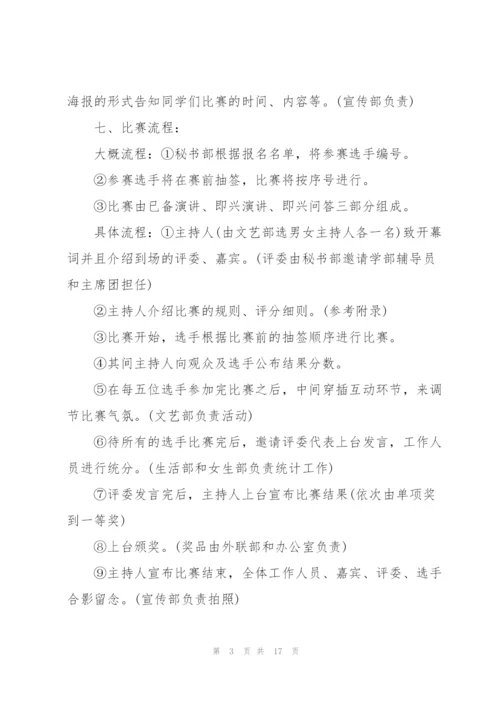 海报的形式告知同学们比赛的时间、内容等。(宣传部负责)

七、比赛流程：

大概流程：①秘书部根据报名名单，将参赛选手编号。

②参赛选手将在赛前抽签，比赛将按序号进行。

③比赛由已备演讲、即兴演讲、即兴问答三部分组成。

具体流程：①主持人(由文艺部选男女主持人各一名)致开幕词并且介绍到场的评委、嘉宾。(评委由秘书部邀请学部辅导员和主席团担任)

②主持人介绍比赛的规则、评分细则。(参考附录)

③比赛开始，选手根据比赛前的抽签顺序进行比赛。

④其间主持人向观众及选手公布结果分数。

⑤在每五位选手参加完比赛之后，中间穿插互动环节，来调节比赛气氛。(文艺部负责活动)

⑥待所有的选手比赛完后，邀请评委代表上台发言，工作人员进行统分。(生活部和女生部负责统计工作)

⑦评委发言完后，主持人上台宣布比赛结果(依次由单项奖到一等奖)

⑧上台颁奖。(奖品由外联部和办公室负责)

⑨主持人宣布比赛结束，全体工作人员、嘉宾、评委、选手合影留念。(宣传部负责拍照)

第 3 页 共 17 页